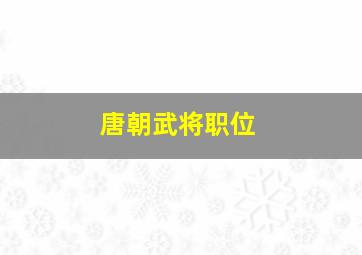 唐朝武将职位